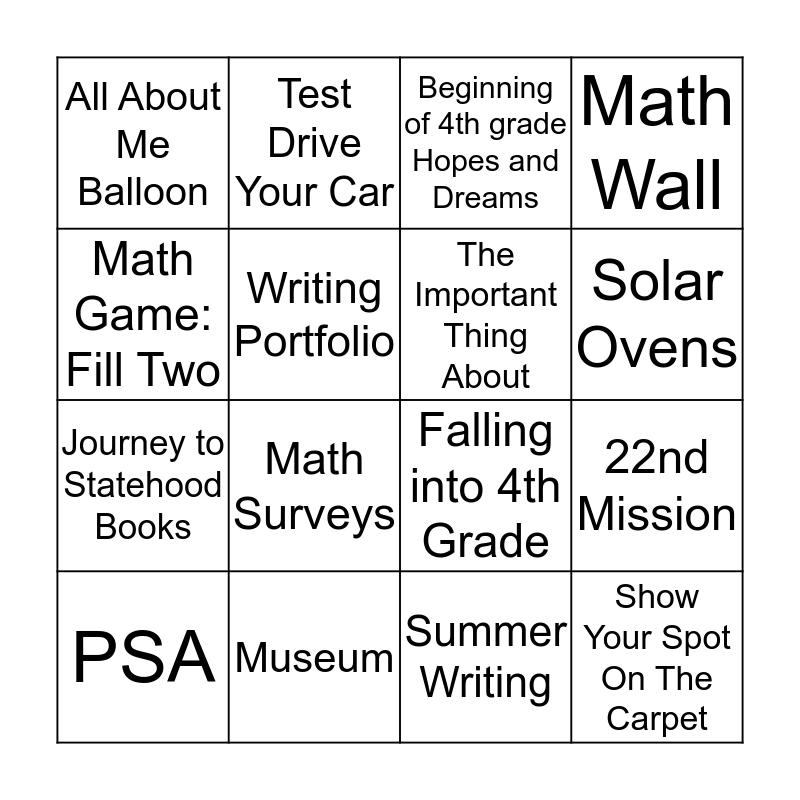 | All About Me Balloon | Test Drive Your Car | Beginning of 4th grade Hopes and Dreams | Math Wall |
|---|---|---|---|
| Math Game: Fill Two | Writing Portfolio | The Important Thing About | Solar Ovens |
| Journey to Statehood Books | Math Surveys | Falling into 4th Grade | 22nd Mission |
| PSA | Museum | Summer Writing | Show Your Spot On The Carpet |